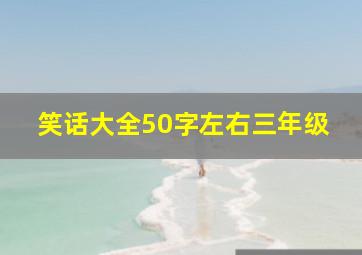 笑话大全50字左右三年级